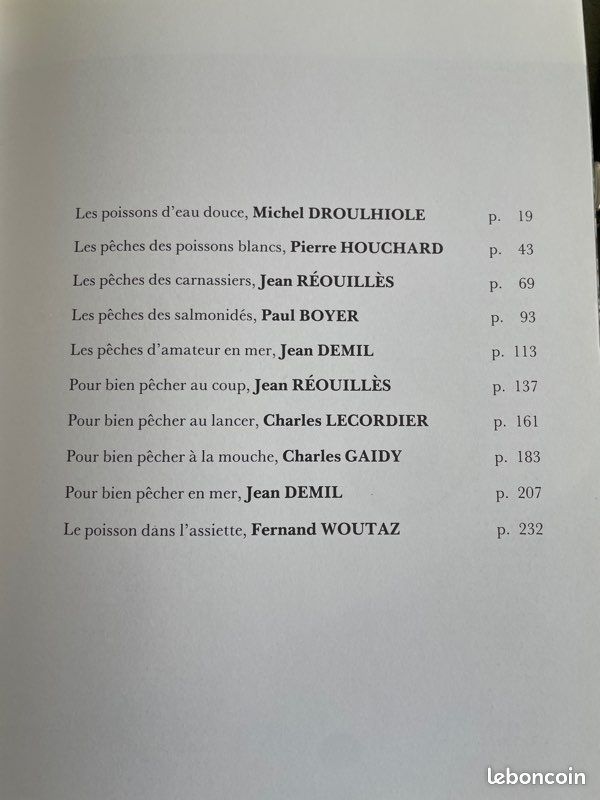 Les poissons d'eau douce, Michel DROULHIOLE p. 19

Les pêches des poissons blancs, Pierre HOUCHARD p. 43

Les pêches des carnassiers, Jean RÉOUILLÈS p. 69

Les pêches des salmonidés, Paul BOYER p. 93

Les pêches d'amateur en mer, Jean DEMIL p. 113

Pour bien pêcher au coup, Jean RÉOUILLÈS p. 137

Pour bien pêcher au lancer, Charles LECORDIER p. 161

Pour bien pêcher à la mouche, Charles GAIDY p. 183

Pour bien pêcher en mer, Jean DEMIL p. 207

Le poisson dans l'assiette, Fernand WOUTAZ p. 232

leboncoin